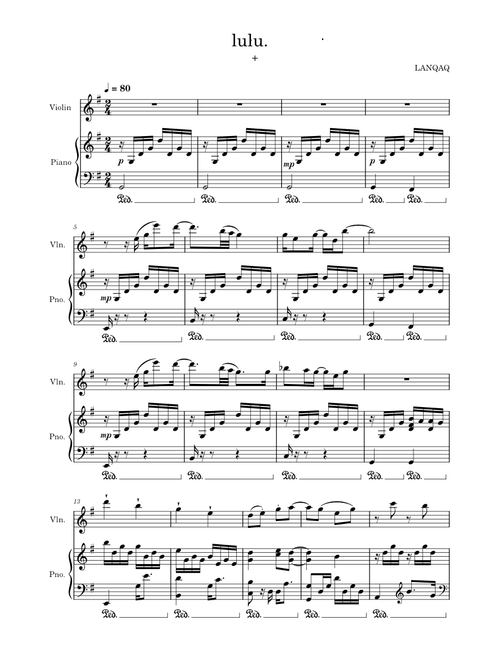 lulu.

+

LANQAQ

♩ = 80

Violin

Piano

p

mp

p

Ped.

Ped.

Ped.

Ped.

Ped.

5

Vln.

Pno.

mp

Ped.

Ped.

Ped.

Ped.

Ped.

9

Vln.

Pno.

mp

Ped.

Ped.

Ped.

Ped.

Ped.

13

Vln.

Pno.

Ped.

Ped.

Ped.

Ped.

Ped.